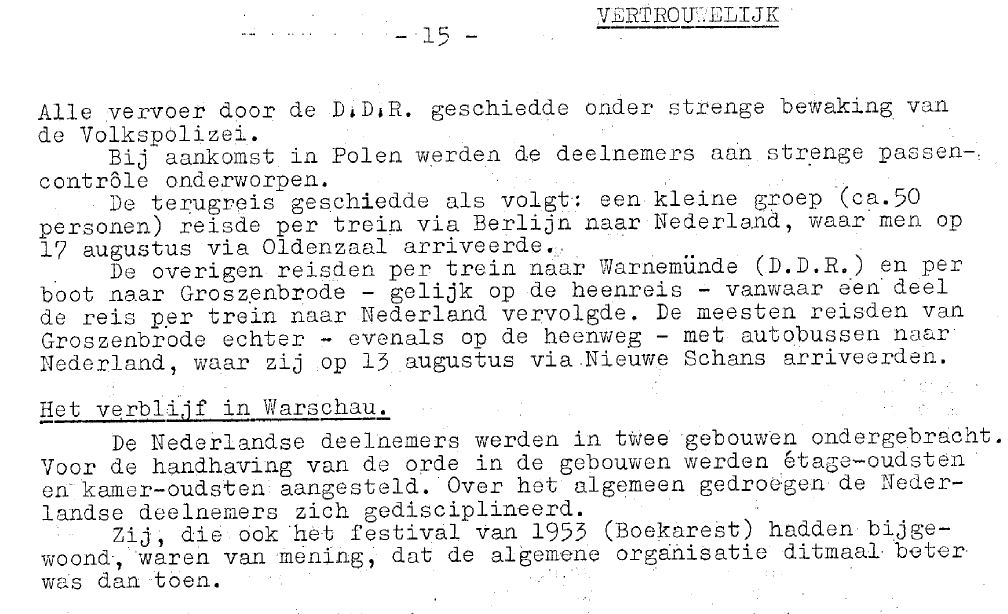 - 15 -

VERTROUWELIJK

Alle vervoer door de D.D.R. geschiedde onder strenge bewaking van de Volkspolizei.

Bij aankomst in Polen werden de deelnemers aan strenge passencontrôle onderworpen.

De terugreis geschiedde als volgt: een kleine groep (ca.50 personen) reisde per trein via Berlijn naar Nederland, waar men op 17 augustus via Oldenzaal arriveerde.

De overigen reisden per trein naar Warnemünde (D.D.R.) en per boot naar Groszenbrode - gelijk op de heenreis - vanwaar een deel de reis per trein naar Nederland vervolgde. De meesten reisden van Groszenbrode echter - evenals op de heenweg - met autobussen naar Nederland, waar zij op 13 augustus via Nieuwe Schans arriveerden.

Het verblijf in Warschau.

De Nederlandse deelnemers werden in twee gebouwen ondergebracht. Voor de handhaving van de orde in de gebouwen werden étage-oudsten en kamer-oudsten aangesteld. Over het algemeen gedroegen de Nederlandse deelnemers zich gedisciplineerd.

Zij, die ook het festival van 1953 (Boekarest) hadden bijgewoond, waren van mening, dat de algemene organisatie ditmaal beter was dan toen.